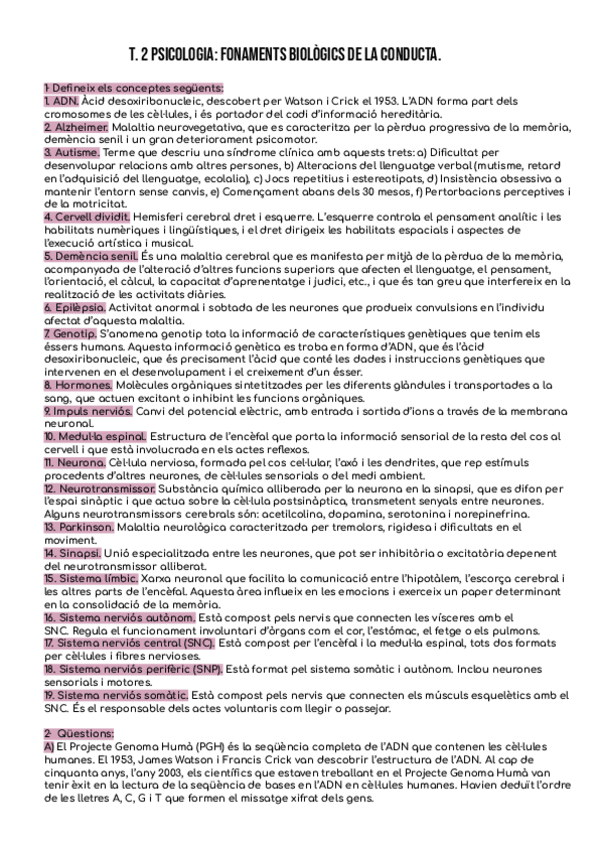 T. 2 PSICOLOGIA: FONAMENTS BIOLÒGICS DE LA CONDUCTA.

1- Defineix els conceptes següents:
1. ADN. Àcid desoxiribonucleic, descobert per Watson i Crick el 1953. L'ADN forma part dels cromosomes de les cèl·lules, i és portador del codi d'informació hereditària.
2. Alzheimer. Malaltia neurovegetativa, que es caracteritza per la pèrdua progressiva de la memòria, demència senil i un gran deteriorament psicomotor.
3. Autisme. Terme que descriu una síndrome clínica amb aquests trets: a) Dificultat per desenvolupar relacions amb altres persones, b) Alteracions del llenguatge verbal (mutisme, retard en l'adquisició del llenguatge, ecolalia), c) Jocs repetitius i estereotipats, d) Insistència obsessiva a mantenir l'entorn sense canvis, e) Començament abans dels 30 mesos, f) Pertorbacions perceptives i de la motricitat.
4. Cervell dividit. Hemisferi cerebral dret i esquerre. L'esquerre controla el pensament analític i les habilitats numèriques i lingüístiques, i el dret dirigeix les habilitats espacials i aspectes de l'execució artística i musical.
5. Demència senil. És una malaltia cerebral que es manifesta per mitjà de la pèrdua de la memòria, acompanyada de l'alteració d'altres funcions superiors que afecten el llenguatge, el pensament, l'orientació, el càlcul, la capacitat d'aprenentatge i judici, etc., i que és tan greu que interfereix en la realització de les activitats diàries.
6. Epilèpsia. Activitat anormal i sobtada de les neurones que produeix convulsions en l'individu afectat d'aquesta malaltia.
7. Genotip. S'anomena genotip tota la informació de característiques genètiques que tenim els éssers humans. Aquesta informació genètica es troba en forma d'ADN, que és l'àcid desoxiribonucleic, que és precisament l'àcid que conté les dades i instruccions genètiques que intervenen en el desenvolupament i el creixement d'un ésser.
8. Hormones. Molècules orgàniques sintetitzades per les diferents glàndules i transportades a la sang, que actuen excitant o inhibint les funcions orgàniques.
9. Impuls nerviós. Canvi del potencial elèctric, amb entrada i sortida d'ions a través de la membrana neuronal.
10. Medul·la espinal. Estructura de l'encèfal que porta la informació sensorial de la resta del cos al cervell i que està involucrada en els actes reflexos.
11. Neurona. Cèl·lula nerviosa, formada pel cos cel·lular, l'axó i les dendrites, que rep estímuls procedents d'altres neurones, de cèl·lules sensorials o del medi ambient.
12. Neurotransmissor. Substància química alliberada per la neurona en la sinapsi, que es difon per l'espai sinàptic i que actua sobre la cèl·lula postsinàptica, transmetent senyals entre neurones. Alguns neurotransmissors cerebrals són: acetilcolina, dopamina, serotonina i norepinefrina.
13. Parkinson. Malaltia neurològica caracteritzada per tremolors, rigidesa i dificultats en el moviment.
14. Sinapsi. Unió especialitzada entre les neurones, que pot ser inhibitòria o excitatòria depenent del neurotransmissor alliberat.
15. Sistema límbic. Xarxa neuronal que facilita la comunicació entre l'hipotàlem, l'escorça cerebral i les altres parts de l'encèfal. Aquesta àrea influeix en les emocions i exerceix un paper determinant en la consolidació de la memòria.
16. Sistema nerviós autònom. Està compost pels nervis que connecten les vísceres amb el SNC. Regula el funcionament involuntari d'òrgans com el cor, l'estómac, el fetge o els pulmons.
17. Sistema nerviós central (SNC). Està compost per l'encèfal i la medul·la espinal, tots dos formats per cèl·lules i fibres nervioses.
18. Sistema nerviós perifèric (SNP). Està format pel sistema somàtic i autònom. Inclou neurones sensorials i motores.
19. Sistema nerviós somàtic. Està compost pels nervis que connecten els músculs esquelètics amb el SNC. És el responsable dels actes voluntaris com llegir o passejar.

2- Qüestions:
A) El Projecte Genoma Humà (PGH) és la seqüència completa de l'ADN que contenen les cèl·lules humanes. El 1953, James Watson i Francis Crick van descobrir l'estructura de l'ADN. Al cap de cinquanta anys, l'any 2003, els científics que estaven treballant en el Projecte Genoma Humà van tenir èxit en la lectura de la seqüència de bases en l'ADN en cèl·lules humanes. Havien deduït l'ordre de les lletres A, C, G i T que formen el missatge xifrat dels gens.